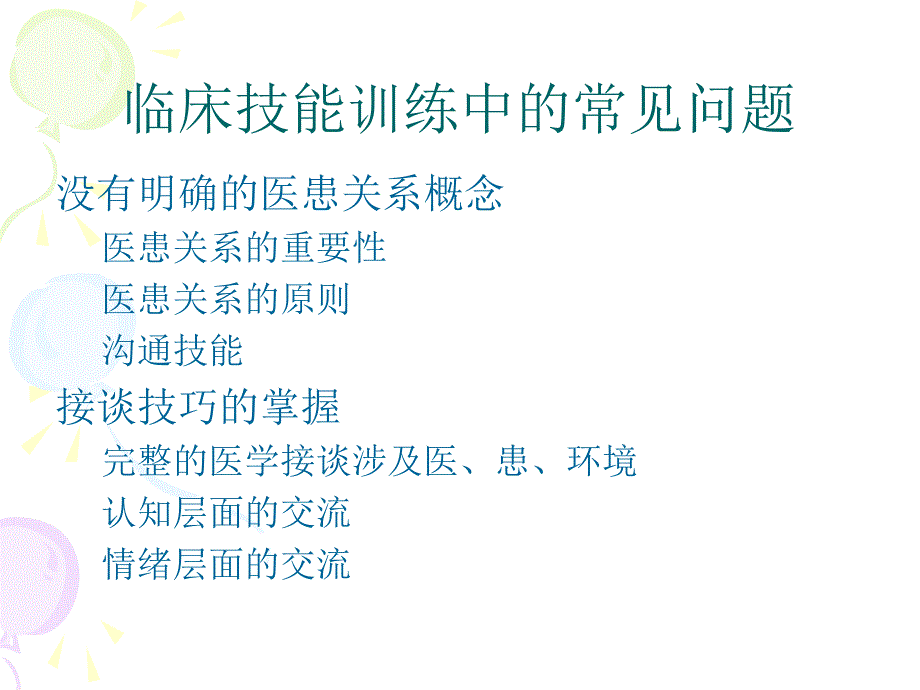 临床技能训练中的常见问题

没有明确的医患关系概念

医患关系的重要性

医患关系的原则

沟通技能

接谈技巧的掌握

完整的医学接谈涉及医、患、环境

认知层面的交流

情绪层面的交流